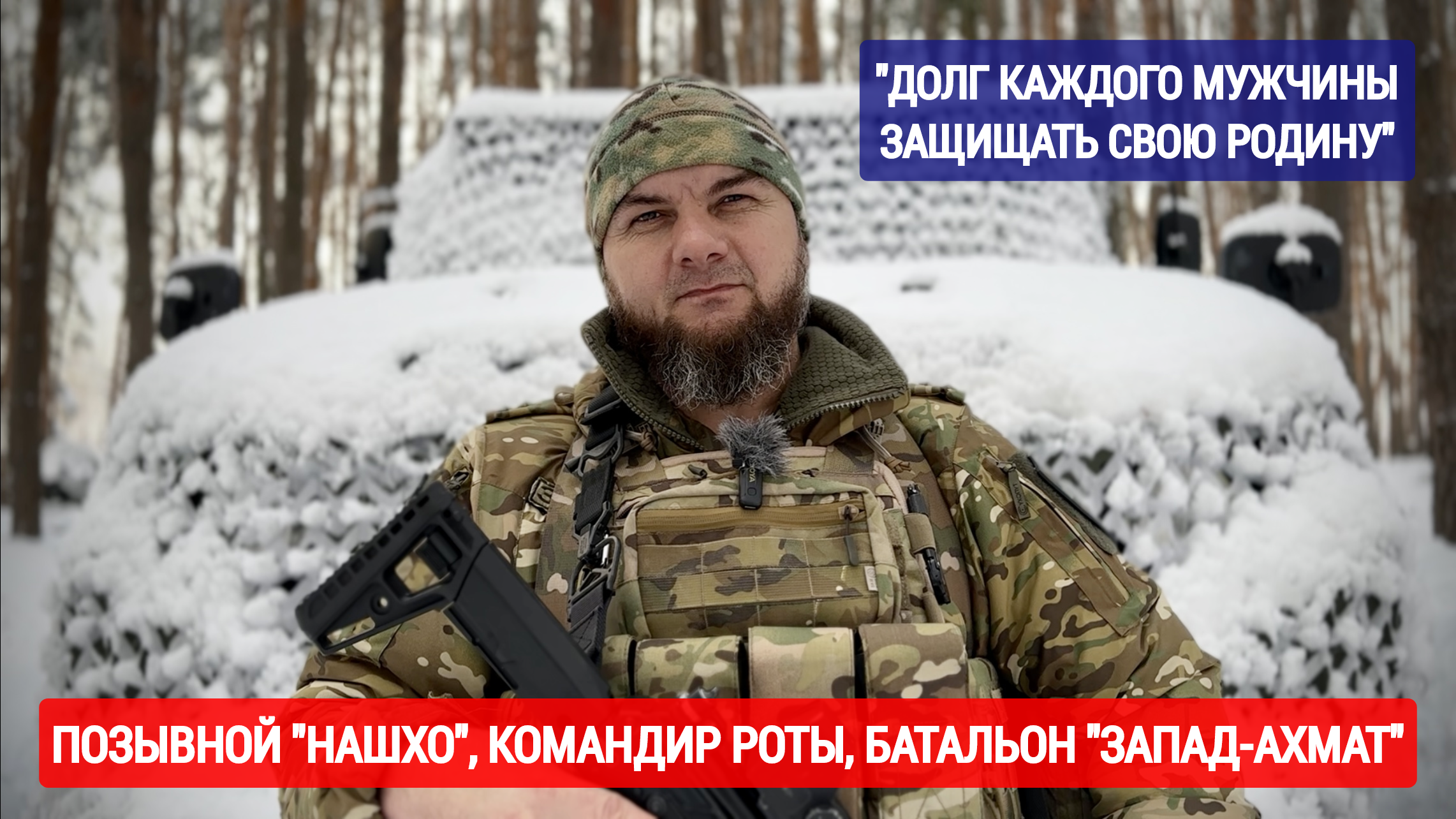 "ДОЛГ КАЖДОГО МУЖЧИНЫ ЗАЩИЩАТЬ СВОЮ РОДИНУ"

ПОЗЫВНОЙ "НАШХО", КОМАНДИР РОТЫ, БАТАЛЬОН "ЗАПАД-АХМАТ"